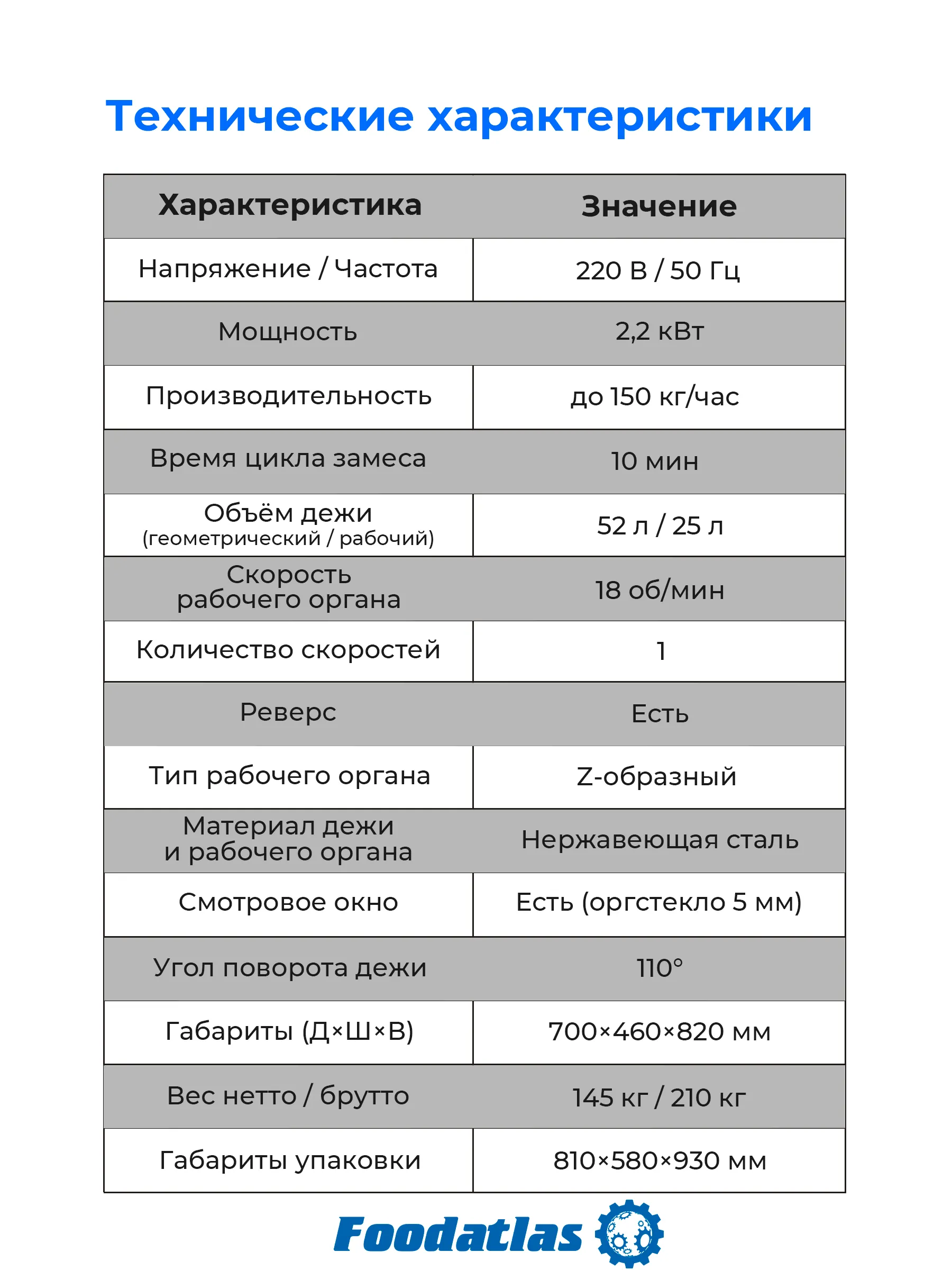 Технические характеристики

| Характеристика | Значение |
|---|---|
| Напряжение / Частота | 220 В / 50 Гц |
| Мощность | 2,2 кВт |
| Производительность | до 150 кг/час |
| Время цикла замеса | 10 мин |
| Объём дежи (геометрический / рабочий) | 52 л / 25 л |
| Скорость рабочего органа | 18 об/мин |
| Количество скоростей | 1 |
| Реверс | Есть |
| Тип рабочего органа | Z-образный |
| Материал дежи и рабочего органа | Нержавеющая сталь |
| Смотровое окно | Есть (оргстекло 5 мм) |
| Угол поворота дежи | 110° |
| Габариты (Д×Ш×В) | 700×460×820 мм |
| Вес нетто / брутто | 145 кг / 210 кг |
| Габариты упаковки | 810×580×930 мм |

Foodatlas